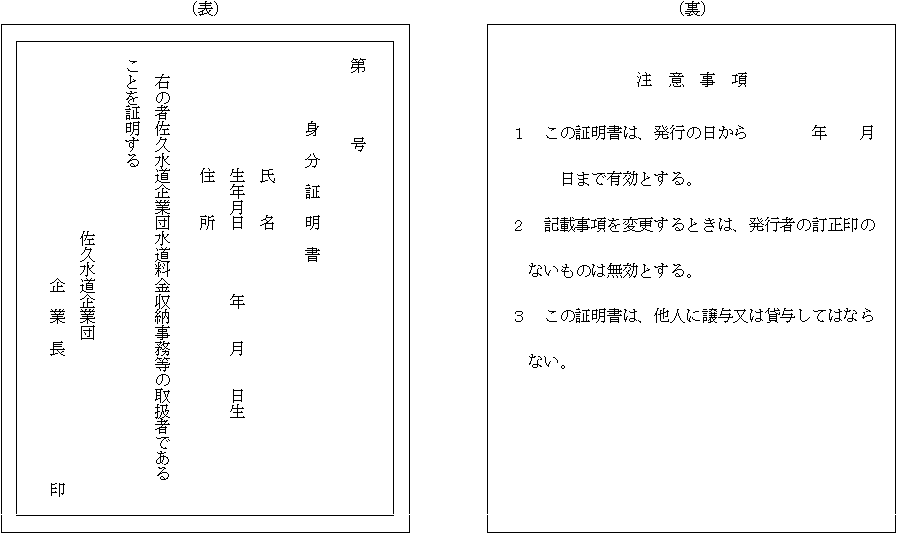 (表)

第　　号

身分証明書

氏名

生年月日　　年　月　日生

住所

右の者佐久水道企業団水道料金収納事務等の取扱者であることを証明する

佐久水道企業団

企業長　　　印

(裏)

注意事項

1　この証明書は、発行の日から　　年　月　日まで有効とする。

2　記載事項を変更するときは、発行者の訂正印のないものは無効とする。

3　この証明書は、他人に譲与又は貸与してはならない。